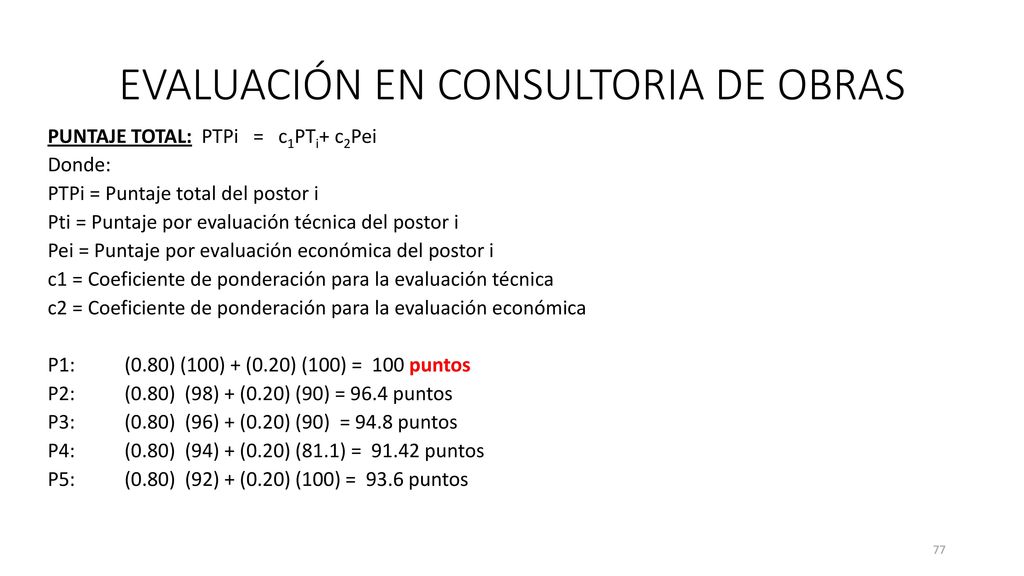 EVALUACIÓN EN CONSULTORIA DE OBRAS

PUNTAJE TOTAL: PTPi = $c_1PT_i + c_2Pei$
Donde:
PTPi = Puntaje total del postor i
Pti = Puntaje por evaluación técnica del postor i
Pei = Puntaje por evaluación económica del postor i
c1 = Coeficiente de ponderación para la evaluación técnica
c2 = Coeficiente de ponderación para la evaluación económica

P1: (0.80) (100) + (0.20) (100) = 100 puntos
P2: (0.80) (98) + (0.20) (90) = 96.4 puntos
P3: (0.80) (96) + (0.20) (90) = 94.8 puntos
P4: (0.80) (94) + (0.20) (81.1) = 91.42 puntos
P5: (0.80) (92) + (0.20) (100) = 93.6 puntos

77